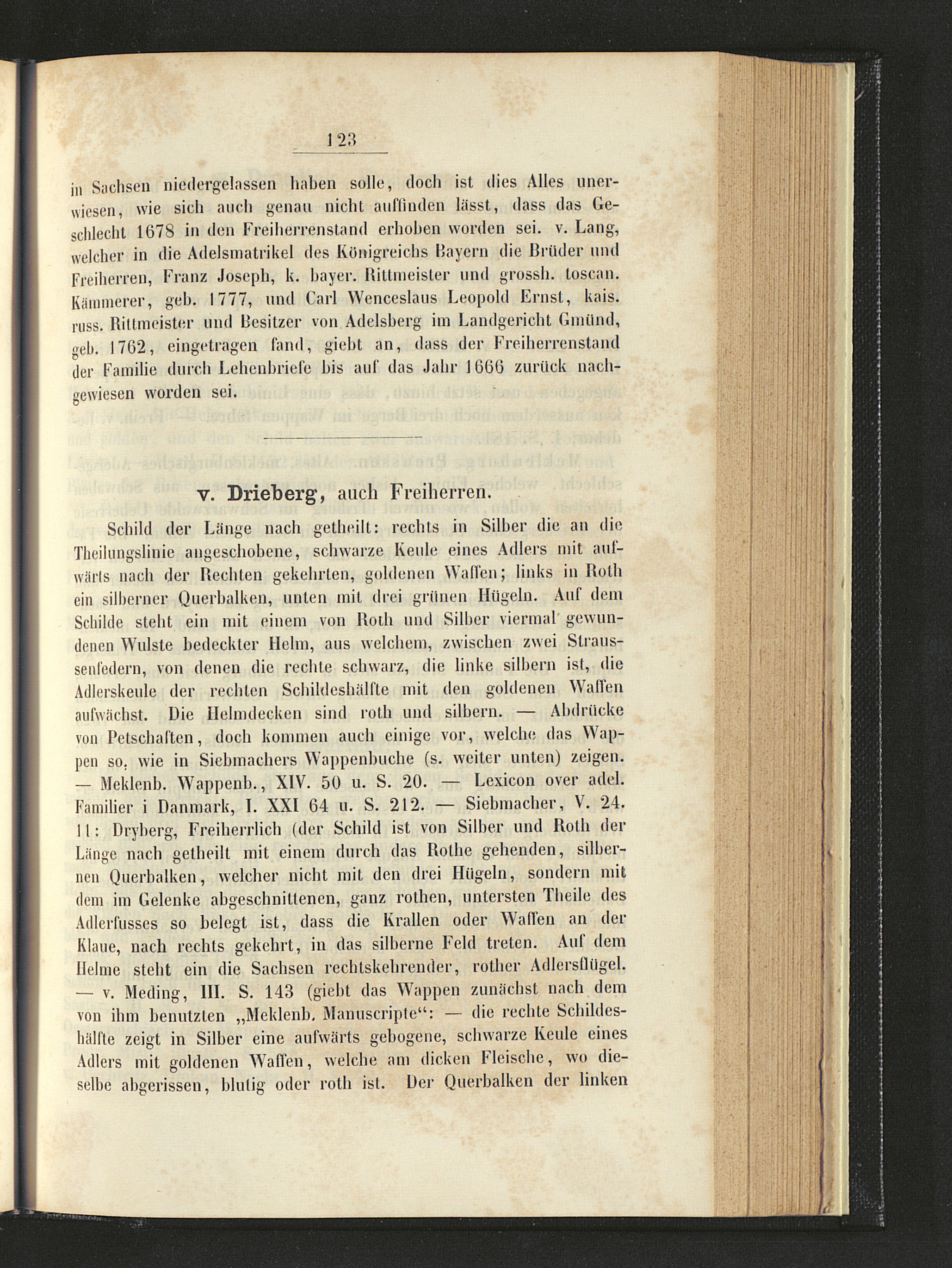 123

in Sachsen niedergelassen haben solle, doch ist dies Alles unerwiesen, wie sich auch genau nicht auffinden lässt, dass das Geschlecht 1678 in den Freiherrenstand erhoben worden sei. v. Lang, welcher in die Adelsmatrikel des Königreichs Bayern die Brüder und Freiherren, Franz Joseph, k. bayer. Rittmeister und grossh. toscan. Kämmerer, geb. 1777, und Carl Wenceslaus Leopold Ernst, kais. russ. Rittmeister und Besitzer von Adelsberg im Landgericht Gmünd, geb. 1762, eingetragen fand, giebt an, dass der Freiherrenstand der Familie durch Lehenbriefe bis auf das Jahr 1666 zurück nachgewiesen worden sei.

v. Drieberg, auch Freiherren.

Schild der Länge nach getheilt: rechts in Silber die an die Theilungslinie angeschobene, schwarze Keule eines Adlers mit aufwärts nach der Rechten gekehrten, goldenen Waffen; links in Roth ein silberner Querbalken, unten mit drei grünen Hügeln. Auf dem Schilde steht ein mit einem von Roth und Silber viermal gewundenen Wulste bedeckter Helm, aus welchem, zwischen zwei Straussenfedern, von denen die rechte schwarz, die linke silbern ist, die Adlerskeule der rechten Schildeshälfte mit den goldenen Waffen aufwächst. Die Helmdecken sind roth und silbern. — Abdrücke von Petschaften, doch kommen auch einige vor, welche das Wappen so, wie in Siebmachers Wappenbuche (s. weiter unten) zeigen. — Meklenb. Wappenb., XIV. 50 u. S. 20. — Lexicon over adel. Familier i Danmark, I. XXI 64 u. S. 212. — Siebmacher, V. 24. 11: Dryberg, Freiherrlich (der Schild ist von Silber und Roth der Länge nach getheilt mit einem durch das Rothe gehenden, silbernen Querbalken, welcher nicht mit den drei Hügeln, sondern mit dem im Gelenke abgeschnittenen, ganz rothen, untersten Theile des Adlerfusses so belegt ist, dass die Krallen oder Waffen an der Klaue, nach rechts gekehrt, in das silberne Feld treten. Auf dem Helme steht ein die Sachsen rechtskehrender, rother Adlersflügel. — v. Meding, III. S. 143 (giebt das Wappen zunächst nach dem von ihm benutzten „Meklenb. Manuscripte“: — die rechte Schildeshälfte zeigt in Silber eine aufwärts gebogene, schwarze Keule eines Adlers mit goldenen Waffen, welche am dicken Fleische, wo dieselbe abgerissen, blutig oder roth ist. Der Querbalken der linken